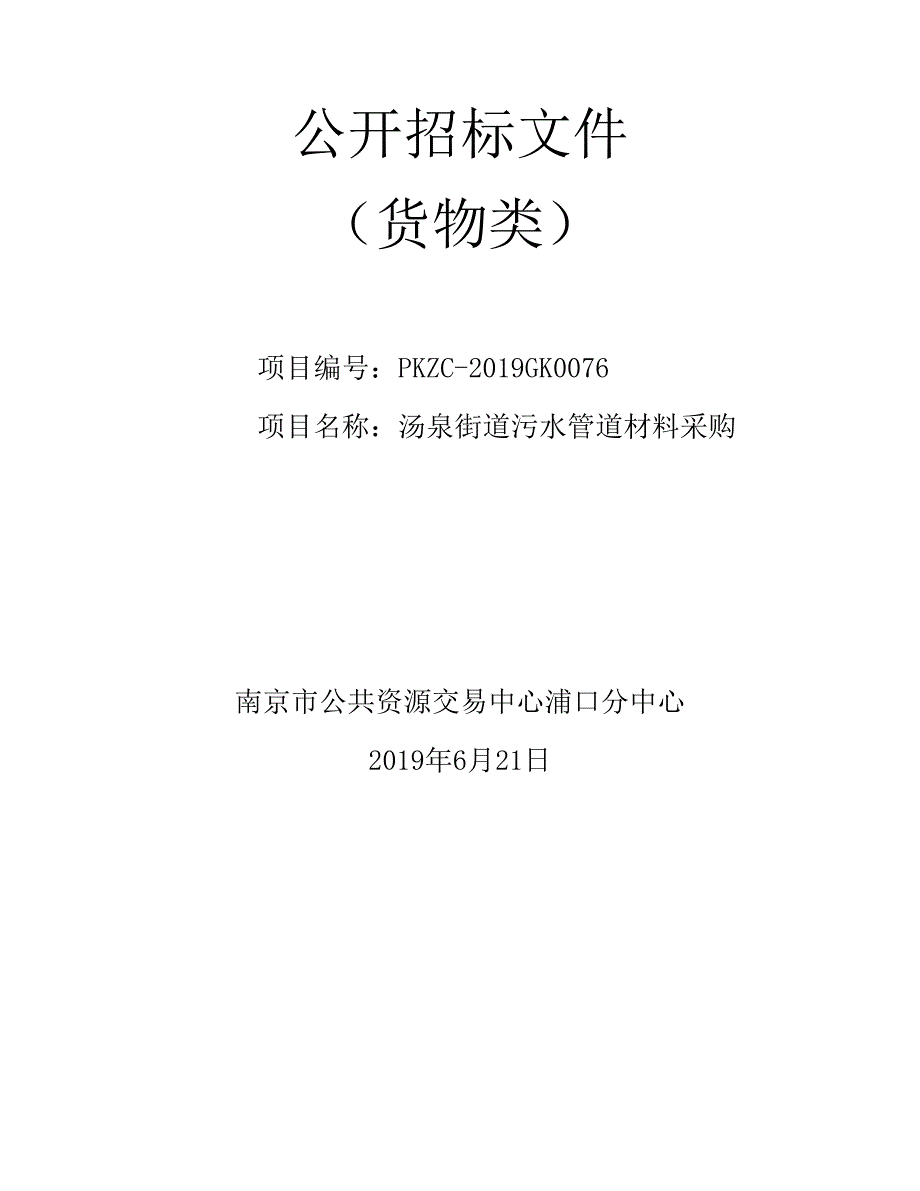 公开招标文件
（货物类）

项目编号：PKZC-2019GK0076

项目名称：汤泉街道污水管道材料采购

南京市公共资源交易中心浦口分中心

2019年6月21日